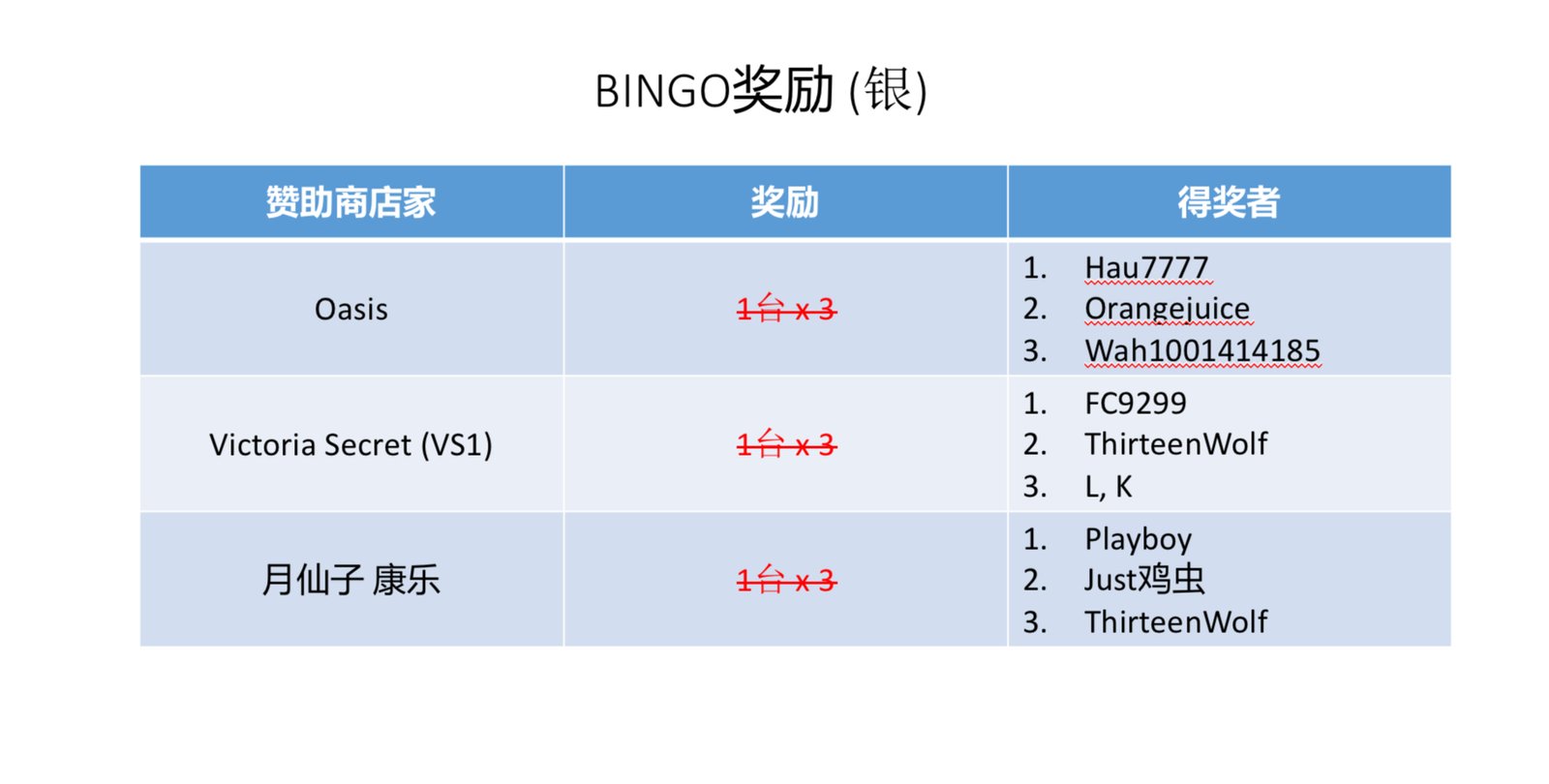 BINGO奖励 (银)

| 赞助商店家 | 奖励 | 得奖者 |
|---|---|---|
| Oasis | 1台 x 3 | 1. Hau7777 2. Orangejuice 3. Wah1001414185 |
| Victoria Secret (VS1) | 1台 x 3 | 1. FC9299 2. ThirteenWolf 3. L, K |
| 月仙子 康乐 | 1台 x 3 | 1. Playboy 2. Just鸡虫 3. ThirteenWolf |